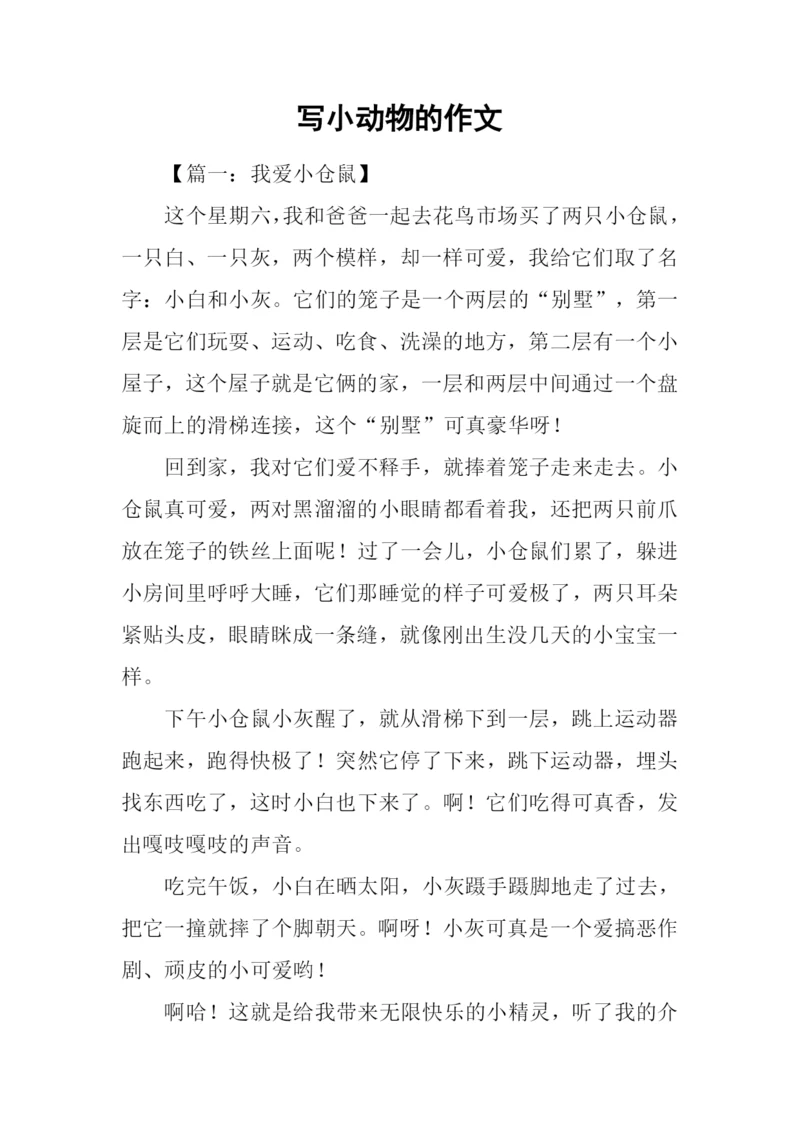 写小动物的作文

【篇一：我爱小仓鼠】

这个星期六，我和爸爸一起去花鸟市场买了两只小仓鼠，一只白、一只灰，两个模样，却一样可爱，我给它们取了名字：小白和小灰。它们的笼子是一个两层的“别墅”，第一层是它们玩耍、运动、吃食、洗澡的地方，第二层有一个小屋子，这个屋子就是它俩的家，一层和两层中间通过一个盘旋而上的滑梯连接，这个“别墅”可真豪华呀！

回到家，我对它们爱不释手，就捧着笼子走来走去。小仓鼠真可爱，两对黑溜溜的小眼睛都看着我，还把两只前爪放在笼子的铁丝上面呢！过了一会儿，小仓鼠们累了，躲进小房间里呼呼大睡，它们那睡觉的样子可爱极了，两只耳朵紧贴头皮，眼睛眯成一条缝，就像刚出生没几天的小宝宝一样。

下午小仓鼠小灰醒了，就从滑梯下到一层，跳上运动器跑起来，跑得快极了！突然它停了下来，跳下运动器，埋头找东西吃了，这时小白也下来了。啊！它们吃得可真香，发出嘎吱嘎吱的声音。

吃完午饭，小白在晒太阳，小灰蹑手蹑脚地走了过去，把它一撞就摔了个脚朝天。啊呀！小灰可真是一个爱搞恶作剧、顽皮的小可爱哟！

啊哈！这就是给我带来无限快乐的小精灵，听了我的介